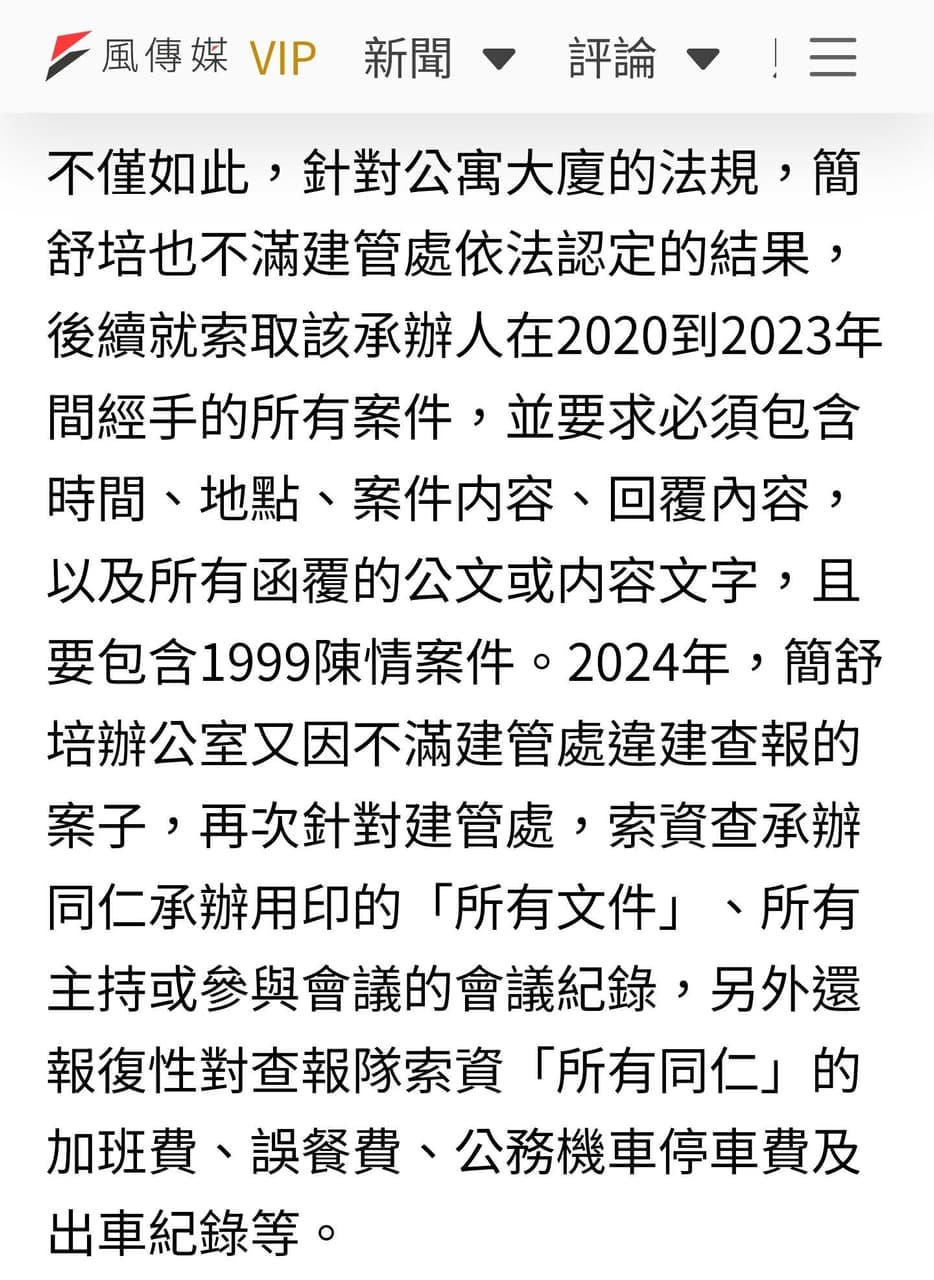 風傳媒 VIP 新聞 評論

不僅如此，針對公寓大廈的法規，簡舒培也不滿建管處依法認定的結果，後續就索取該承辦人在2020到2023年間經手的所有案件，並要求必須包含時間、地點、案件內容、回覆內容，以及所有函覆的公文或內容文字，且要包含1999陳情案件。2024年，簡舒培辦公室又因不滿建管處違建查報的案子，再次針對建管處，索資查承辦同仁承辦用印的「所有文件」、所有主持或參與會議的會議紀錄，另外還報復性對查報隊索資「所有同仁」的加班費、誤餐費、公務機車停車費及出車紀錄等。